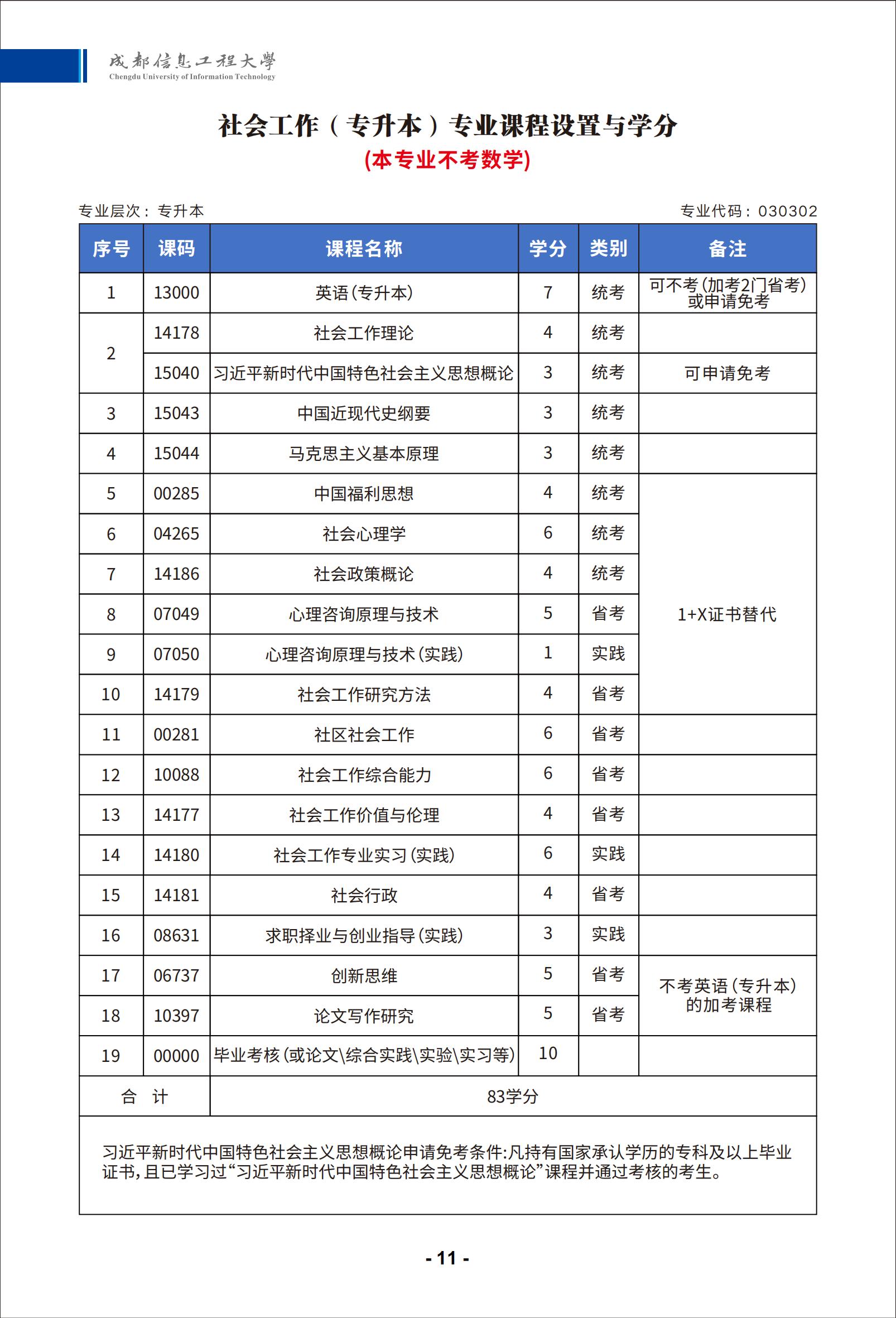 成都信息工程大學
Chengdu University of Information Technology

社会工作（专升本）专业课程设置与学分
(本专业不考数学)

专业层次：专升本

专业代码：030302

| 序号 | 课码 | 课程名称 | 学分 | 类别 | 备注 |
|---|---|---|---|---|---|
| 1 | 13000 | 英语(专升本) | 7 | 统考 | 可不考(加考2门省考)或申请免考 |
| 2 | 14178 | 社会工作理论 | 4 | 统考 | |
| | 15040 | 习近平新时代中国特色社会主义思想概论 | 3 | 统考 | 可申请免考 |
| 3 | 15043 | 中国近现代史纲要 | 3 | 统考 | |
| 4 | 15044 | 马克思主义基本原理 | 3 | 统考 | |
| 5 | 00285 | 中国福利思想 | 4 | 统考 | 1+X证书替代 |
| 6 | 04265 | 社会心理学 | 6 | 统考 | |
| 7 | 14186 | 社会政策概论 | 4 | 统考 | |
| 8 | 07049 | 心理咨询原理与技术 | 5 | 省考 | |
| 9 | 07050 | 心理咨询原理与技术(实践) | 1 | 实践 | |
| 10 | 14179 | 社会工作研究方法 | 4 | 省考 | |
| 11 | 00281 | 社区社会工作 | 6 | 省考 | |
| 12 | 10088 | 社会工作综合能力 | 6 | 省考 | |
| 13 | 14177 | 社会工作价值与伦理 | 4 | 省考 | |
| 14 | 14180 | 社会工作专业实习(实践) | 6 | 实践 | |
| 15 | 14181 | 社会行政 | 4 | 省考 | |
| 16 | 08631 | 求职择业与创业指导(实践) | 3 | 实践 | |
| 17 | 06737 | 创新思维 | 5 | 省考 | 不考英语(专升本)的加考课程 |
| 18 | 10397 | 论文写作研究 | 5 | 省考 | |
| 19 | 00000 | 毕业考核(或论文\综合实践\实验\实习等) | 10 | | |
| 合 计 | | 83学分 | | | |

习近平新时代中国特色社会主义思想概论申请免考条件:凡持有国家承认学历的专科及以上毕业证书,且已学习过“习近平新时代中国特色社会主义思想概论”课程并通过考核的考生。

- 11 -